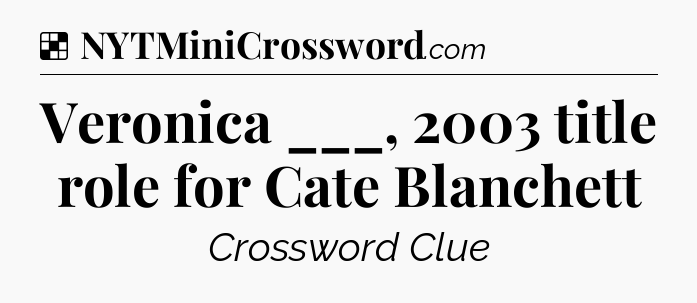 NYTMiniCrossword.com

Veronica ___, 2003 title role for Cate Blanchett

Crossword Clue